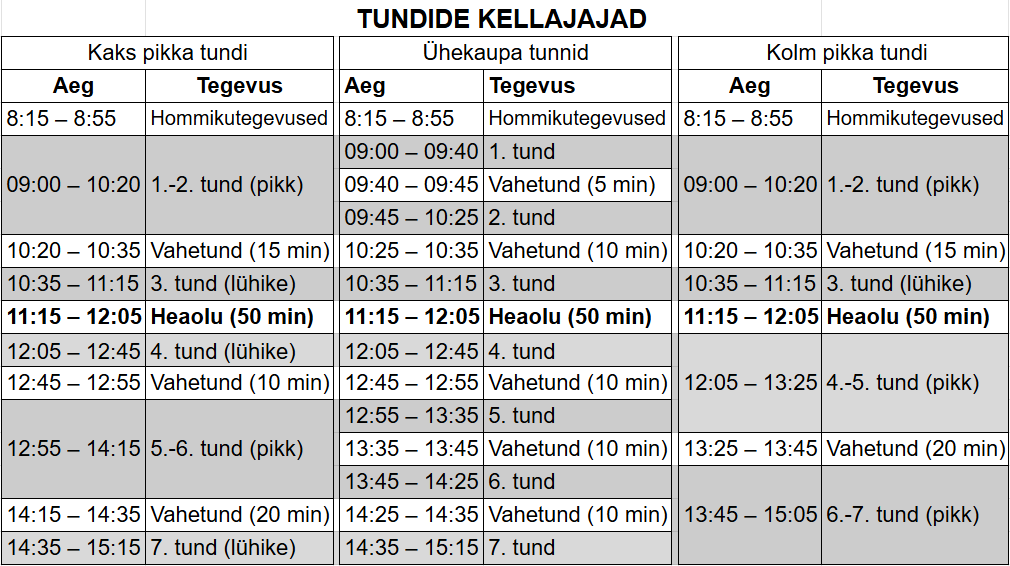 TUNDIDE KELLAJAJAD

Kaks pikka tundi

| Aeg | Tegevus |
|---|---|
| 8:15 – 8:55 | Hommikutegevused |
| 09:00 – 10:20 | 1.-2. tund (pikk) |
| 10:20 – 10:35 | Vahetund (15 min) |
| 10:35 – 11:15 | 3. tund (lühike) |
| **11:15 – 12:05** | **Heaolu (50 min)** |
| 12:05 – 12:45 | 4. tund (lühike) |
| 12:45 – 12:55 | Vahetund (10 min) |
| 12:55 – 14:15 | 5.-6. tund (pikk) |
| 14:15 – 14:35 | Vahetund (20 min) |
| 14:35 – 15:15 | 7. tund (lühike) |

Ühekaupa tunnid

| Aeg | Tegevus |
|---|---|
| 8:15 – 8:55 | Hommikutegevused |
| 09:00 – 09:40 | 1. tund |
| 09:40 – 09:45 | Vahetund (5 min) |
| 09:45 – 10:25 | 2. tund |
| 10:25 – 10:35 | Vahetund (10 min) |
| 10:35 – 11:15 | 3. tund |
| **11:15 – 12:05** | **Heaolu (50 min)** |
| 12:05 – 12:45 | 4. tund |
| 12:45 – 12:55 | Vahetund (10 min) |
| 12:55 – 13:35 | 5. tund |
| 13:35 – 13:45 | Vahetund (10 min) |
| 13:45 – 14:25 | 6. tund |
| 14:25 – 14:35 | Vahetund (10 min) |
| 14:35 – 15:15 | 7. tund |

Kolm pikka tundi

| Aeg | Tegevus |
|---|---|
| 8:15 – 8:55 | Hommikutegevused |
| 09:00 – 10:20 | 1.-2. tund (pikk) |
| 10:20 – 10:35 | Vahetund (15 min) |
| 10:35 – 11:15 | 3. tund (lühike) |
| **11:15 – 12:05** | **Heaolu (50 min)** |
| 12:05 – 13:25 | 4.-5. tund (pikk) |
| 13:25 – 13:45 | Vahetund (20 min) |
| 13:45 – 15:05 | 6.-7. tund (pikk) |